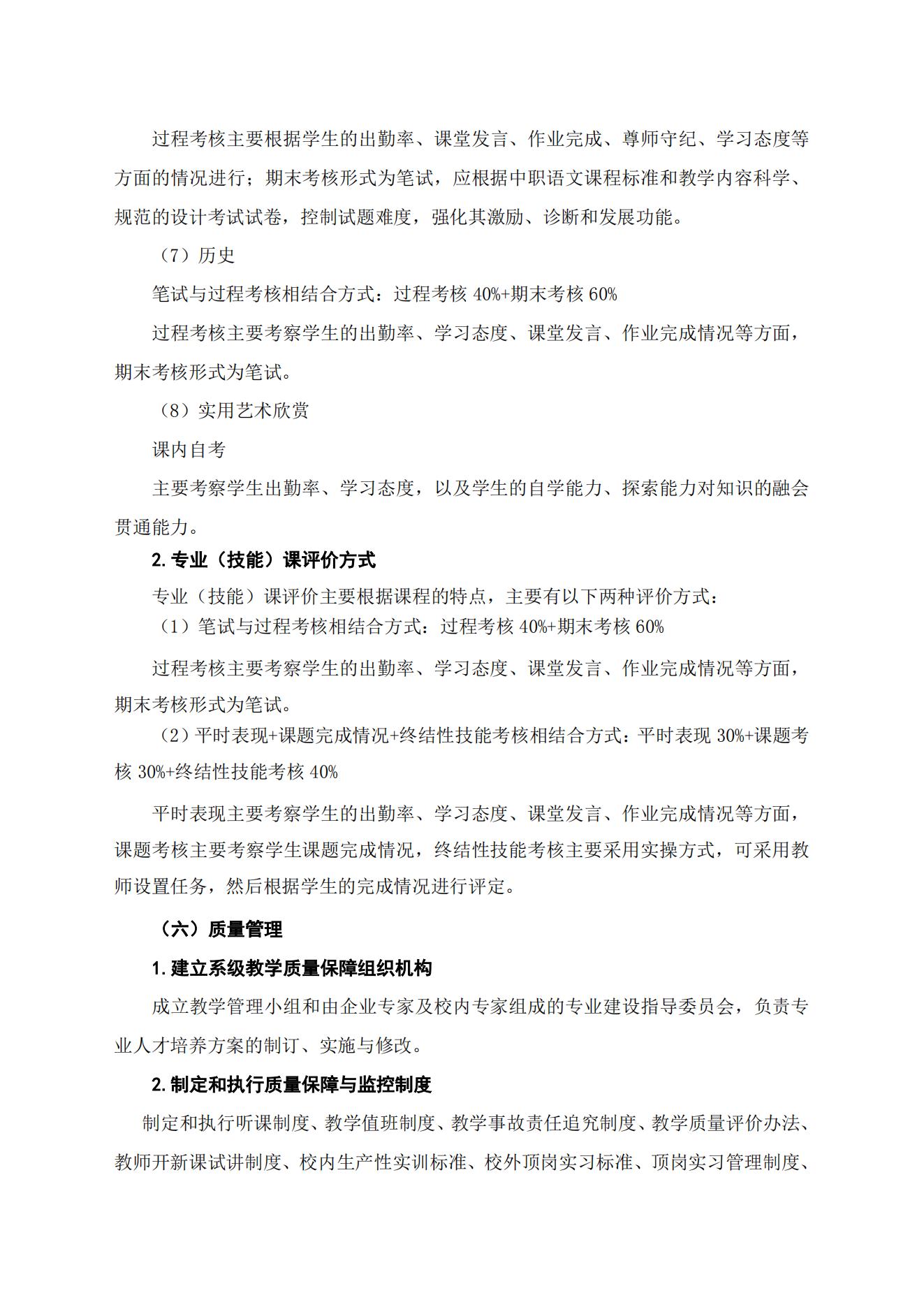 过程考核主要根据学生的出勤率、课堂发言、作业完成、尊师守纪、学习态度等方面的情况进行；期末考核形式为笔试，应根据中职语文课程标准和教学内容科学、规范的设计考试试卷，控制试题难度，强化其激励、诊断和发展功能。

（7）历史

笔试与过程考核相结合方式：过程考核 40%+期末考核 60%

过程考核主要考察学生的出勤率、学习态度、课堂发言、作业完成情况等方面，期末考核形式为笔试。

（8）实用艺术欣赏

课内自考

主要考察学生出勤率、学习态度，以及学生的自学能力、探索能力对知识的融会贯通能力。

2.专业（技能）课评价方式

专业（技能）课评价主要根据课程的特点，主要有以下两种评价方式：

（1）笔试与过程考核相结合方式：过程考核 40%+期末考核 60%

过程考核主要考察学生的出勤率、学习态度、课堂发言、作业完成情况等方面，期末考核形式为笔试。

（2）平时表现+课题完成情况+终结性技能考核相结合方式：平时表现 30%+课题考核 30%+终结性技能考核 40%

平时表现主要考察学生的出勤率、学习态度、课堂发言、作业完成情况等方面，课题考核主要考察学生课题完成情况，终结性技能考核主要采用实操方式，可采用教师设置任务，然后根据学生的完成情况进行评定。

（六）质量管理

1.建立系级教学质量保障组织机构

成立教学管理小组和由企业专家及校内专家组成的专业建设指导委员会，负责专业人才培养方案的制订、实施与修改。

2.制定和执行质量保障与监控制度

制定和执行听课制度、教学值班制度、教学事故责任追究制度、教学质量评价办法、教师开新课试讲制度、校内生产性实训标准、校外顶岗实习标准、顶岗实习管理制度、